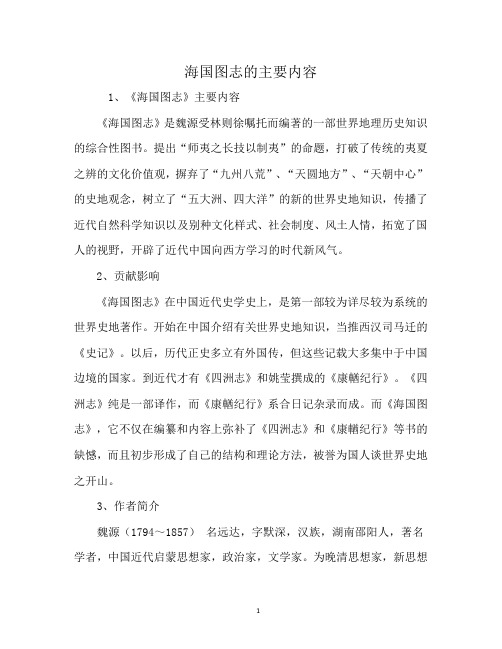 海国图志的主要内容

1、《海国图志》主要内容

《海国图志》是魏源受林则徐嘱托而编著的一部世界地理历史知识的综合性图书。提出“师夷之长技以制夷”的命题，打破了传统的夷夏之辨的文化价值观，摒弃了“九州八荒”、“天圆地方”、“天朝中心”的史地观念，树立了“五大洲、四大洋”的新的世界史地知识，传播了近代自然科学知识以及别种文化样式、社会制度、风土人情，拓宽了国人的视野，开辟了近代中国向西方学习的时代新风气。

2、贡献影响

《海国图志》在中国近代史学史上，是第一部较为详尽较为系统的世界史地著作。开始在中国介绍有关世界史地知识，当推西汉司马迁的《史记》。以后，历代正史多立有外国传，但这些记载大多集中于中国边境的国家。到近代才有《四洲志》和姚莹撰成的《康輶纪行》。《四洲志》纯是一部译作，而《康輶纪行》系合日记杂录而成。而《海国图志》，它不仅在编纂和内容上弥补了《四洲志》和《康輶纪行》等书的缺憾，而且初步形成了自己的结构和理论方法，被誉为国人谈世界史地之开山。

3、作者简介

魏源（1794～1857） 名远达，字默深，汉族，湖南邵阳人，著名学者，中国近代启蒙思想家，政治家，文学家。为晚清思想家，新思想

1